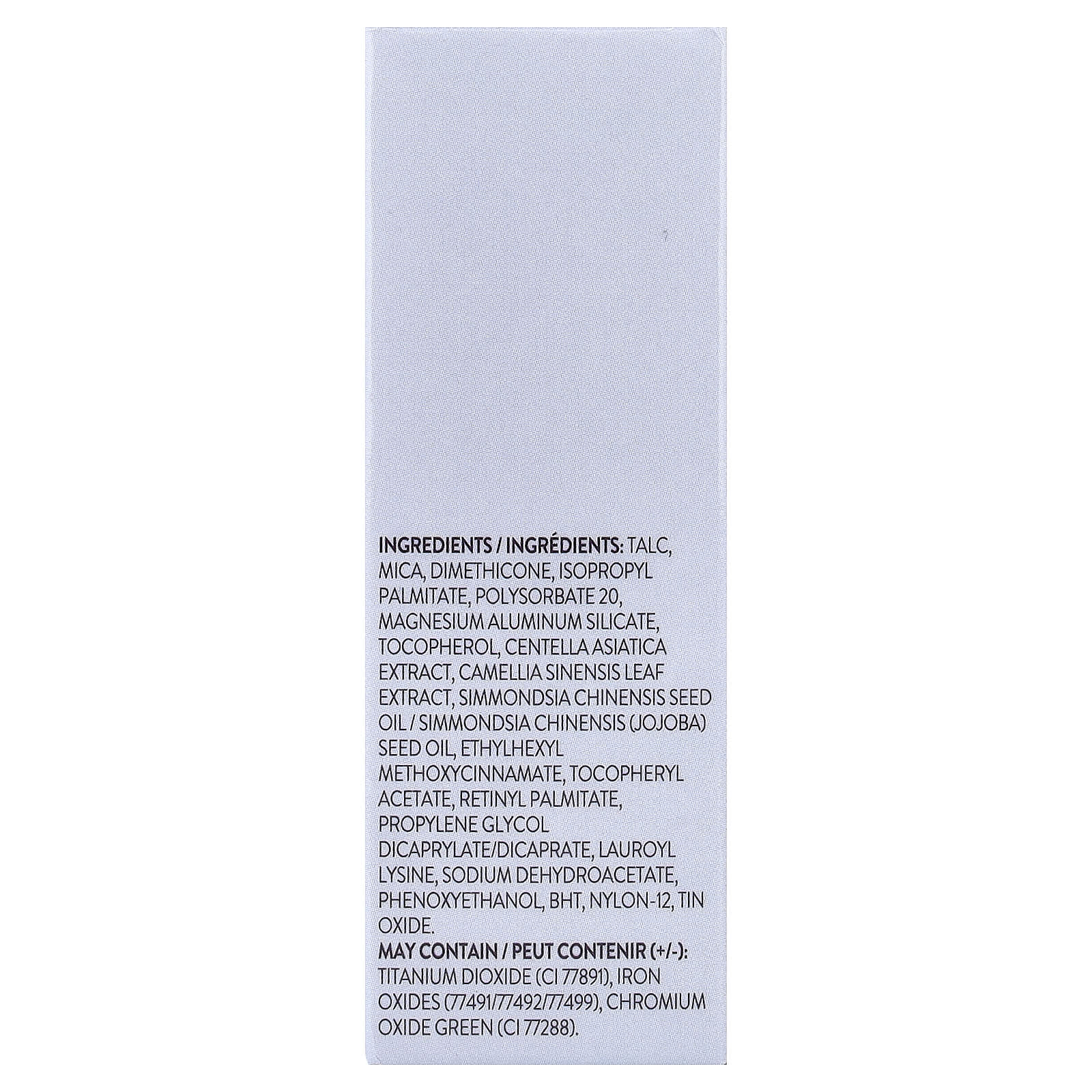 INGREDIENTS / INGRÉDIENTS: TALC, MICA, DIMETHICONE, ISOPROPYL PALMITATE, POLYSORBATE 20, MAGNESIUM ALUMINUM SILICATE, TOCOPHEROL, CENTELLA ASIATICA EXTRACT, CAMELLIA SINENSIS LEAF EXTRACT, SIMMONDSIA CHINENSIS SEED OIL / SIMMONDSIA CHINENSIS (JOJOBA) SEED OIL, ETHYLHEXYL METHOXYCINNAMATE, TOCOPHERYL ACETATE, RETINYL PALMITATE, PROPYLENE GLYCOL DICAPRYLATE/DICAPRATE, LAUROYL LYSINE, SODIUM DEHYDROACETATE, PHENOXYETHANOL, BHT, NYLON-12, TIN OXIDE.
MAY CONTAIN / PEUT CONTENIR (+/-): TITANIUM DIOXIDE (CI 77891), IRON OXIDES (77491/77492/77499), CHROMIUM OXIDE GREEN (CI 77288).